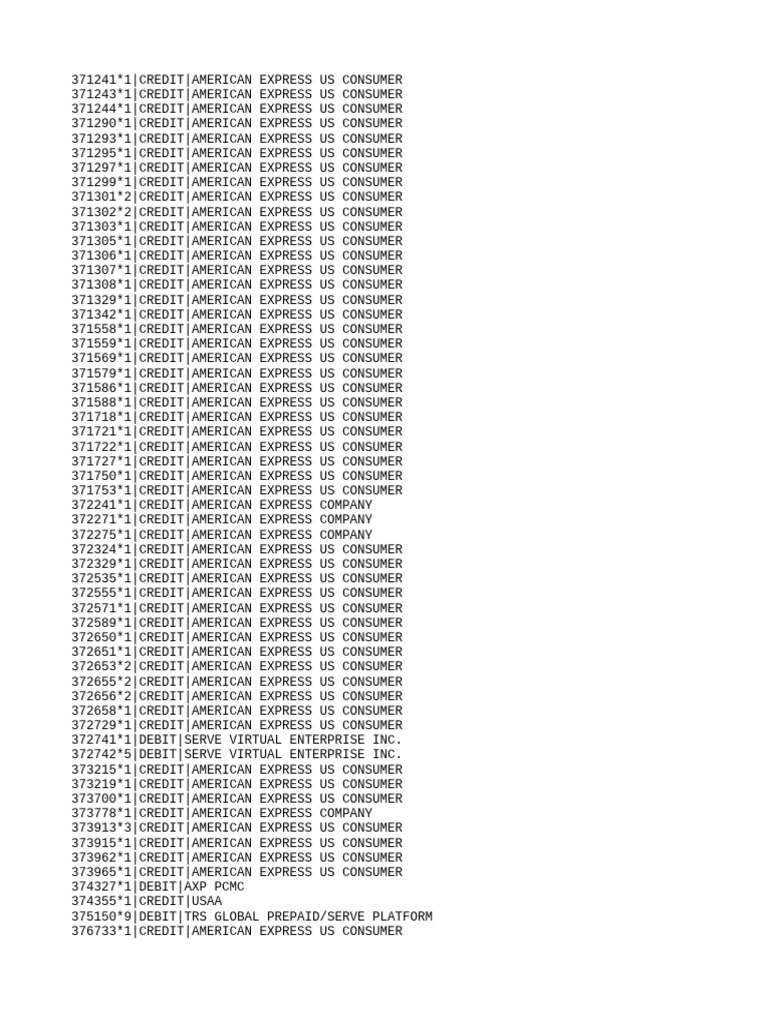 371241*1|CREDIT|AMERICAN EXPRESS US CONSUMER
371243*1|CREDIT|AMERICAN EXPRESS US CONSUMER
371244*1|CREDIT|AMERICAN EXPRESS US CONSUMER
371290*1|CREDIT|AMERICAN EXPRESS US CONSUMER
371293*1|CREDIT|AMERICAN EXPRESS US CONSUMER
371295*1|CREDIT|AMERICAN EXPRESS US CONSUMER
371297*1|CREDIT|AMERICAN EXPRESS US CONSUMER
371299*1|CREDIT|AMERICAN EXPRESS US CONSUMER
371301*2|CREDIT|AMERICAN EXPRESS US CONSUMER
371302*2|CREDIT|AMERICAN EXPRESS US CONSUMER
371303*1|CREDIT|AMERICAN EXPRESS US CONSUMER
371305*1|CREDIT|AMERICAN EXPRESS US CONSUMER
371306*1|CREDIT|AMERICAN EXPRESS US CONSUMER
371307*1|CREDIT|AMERICAN EXPRESS US CONSUMER
371308*1|CREDIT|AMERICAN EXPRESS US CONSUMER
371329*1|CREDIT|AMERICAN EXPRESS US CONSUMER
371342*1|CREDIT|AMERICAN EXPRESS US CONSUMER
371558*1|CREDIT|AMERICAN EXPRESS US CONSUMER
371559*1|CREDIT|AMERICAN EXPRESS US CONSUMER
371569*1|CREDIT|AMERICAN EXPRESS US CONSUMER
371579*1|CREDIT|AMERICAN EXPRESS US CONSUMER
371586*1|CREDIT|AMERICAN EXPRESS US CONSUMER
371588*1|CREDIT|AMERICAN EXPRESS US CONSUMER
371718*1|CREDIT|AMERICAN EXPRESS US CONSUMER
371721*1|CREDIT|AMERICAN EXPRESS US CONSUMER
371722*1|CREDIT|AMERICAN EXPRESS US CONSUMER
371727*1|CREDIT|AMERICAN EXPRESS US CONSUMER
371750*1|CREDIT|AMERICAN EXPRESS US CONSUMER
371753*1|CREDIT|AMERICAN EXPRESS US CONSUMER
372241*1|CREDIT|AMERICAN EXPRESS COMPANY
372271*1|CREDIT|AMERICAN EXPRESS COMPANY
372275*1|CREDIT|AMERICAN EXPRESS COMPANY
372324*1|CREDIT|AMERICAN EXPRESS US CONSUMER
372329*1|CREDIT|AMERICAN EXPRESS US CONSUMER
372535*1|CREDIT|AMERICAN EXPRESS US CONSUMER
372555*1|CREDIT|AMERICAN EXPRESS US CONSUMER
372571*1|CREDIT|AMERICAN EXPRESS US CONSUMER
372589*1|CREDIT|AMERICAN EXPRESS US CONSUMER
372650*1|CREDIT|AMERICAN EXPRESS US CONSUMER
372651*1|CREDIT|AMERICAN EXPRESS US CONSUMER
372653*2|CREDIT|AMERICAN EXPRESS US CONSUMER
372655*2|CREDIT|AMERICAN EXPRESS US CONSUMER
372656*2|CREDIT|AMERICAN EXPRESS US CONSUMER
372658*1|CREDIT|AMERICAN EXPRESS US CONSUMER
372729*1|CREDIT|AMERICAN EXPRESS US CONSUMER
372741*1|DEBIT|SERVE VIRTUAL ENTERPRISE INC.
372742*5|DEBIT|SERVE VIRTUAL ENTERPRISE INC.
373215*1|CREDIT|AMERICAN EXPRESS US CONSUMER
373219*1|CREDIT|AMERICAN EXPRESS US CONSUMER
373700*1|CREDIT|AMERICAN EXPRESS US CONSUMER
373778*1|CREDIT|AMERICAN EXPRESS COMPANY
373913*3|CREDIT|AMERICAN EXPRESS US CONSUMER
373915*1|CREDIT|AMERICAN EXPRESS US CONSUMER
373962*1|CREDIT|AMERICAN EXPRESS US CONSUMER
373965*1|CREDIT|AMERICAN EXPRESS US CONSUMER
374327*1|DEBIT|AXP PCMC
374355*1|CREDIT|USAA
375150*9|DEBIT|TRS GLOBAL PREPAID/SERVE PLATFORM
376733*1|CREDIT|AMERICAN EXPRESS US CONSUMER